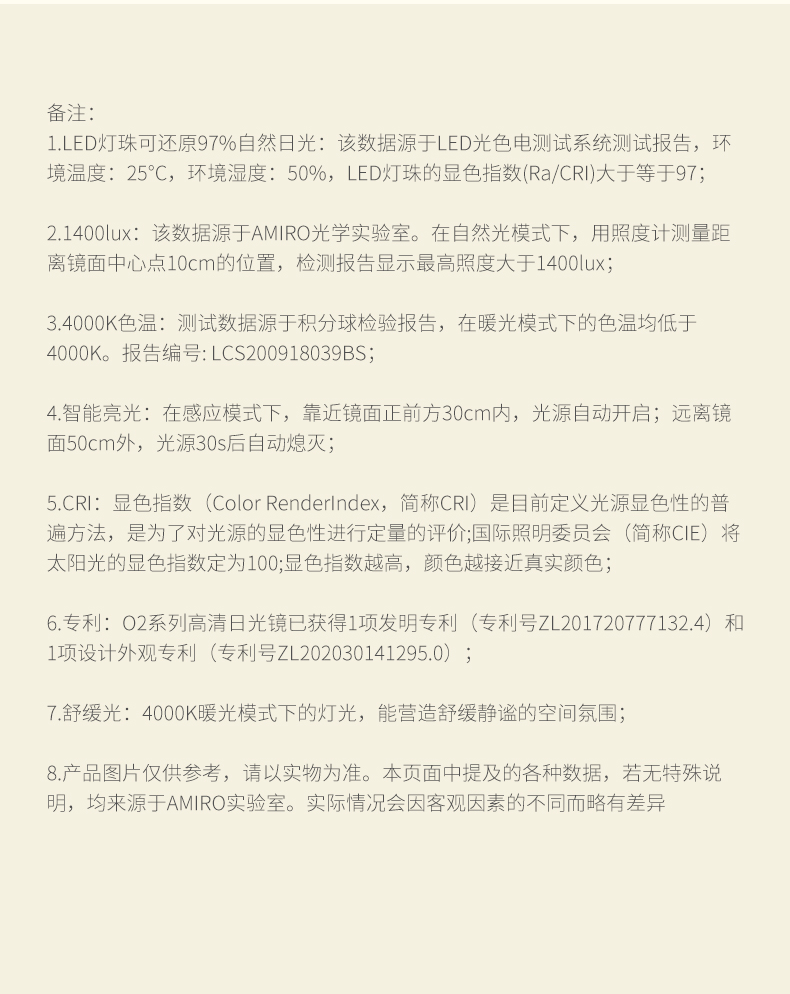 备注：
1.LED灯珠可还原97%自然日光：该数据源于LED光色电测试系统测试报告，环境温度：25°C，环境湿度：50%，LED灯珠的显色指数(Ra/CRI)大于等于97；

2.1400lux：该数据源于AMIRO光学实验室。在自然光模式下，用照度计测量距离镜面中心点10cm的位置，检测报告显示最高照度大于1400lux；

3.4000K色温：测试数据源于积分球检验报告，在暖光模式下的色温均低于4000K。报告编号: LCS200918039BS；

4.智能亮光：在感应模式下，靠近镜面正前方30cm内，光源自动开启；远离镜面50cm外，光源30s后自动熄灭；

5.CRI：显色指数（Color RenderIndex，简称CRI）是目前定义光源显色性的普遍方法，是为了对光源的显色性进行定量的评价;国际照明委员会（简称CIE）将太阳光的显色指数定为100;显色指数越高，颜色越接近真实颜色；

6.专利：O2系列高清日光镜已获得1项发明专利（专利号ZL201720777132.4）和1项设计外观专利（专利号ZL202030141295.0）；

7.舒缓光：4000K暖光模式下的灯光，能营造舒缓静谧的空间氛围；

8.产品图片仅供参考，请以实物为准。本页面中提及的各种数据，若无特殊说明，均来源于AMIRO实验室。实际情况会因客观因素的不同而略有差异